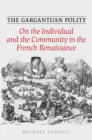 THE GARGANTUAN POLITY

On the Individual and the Community in the French Renaissance

MICHAEL RANDALL